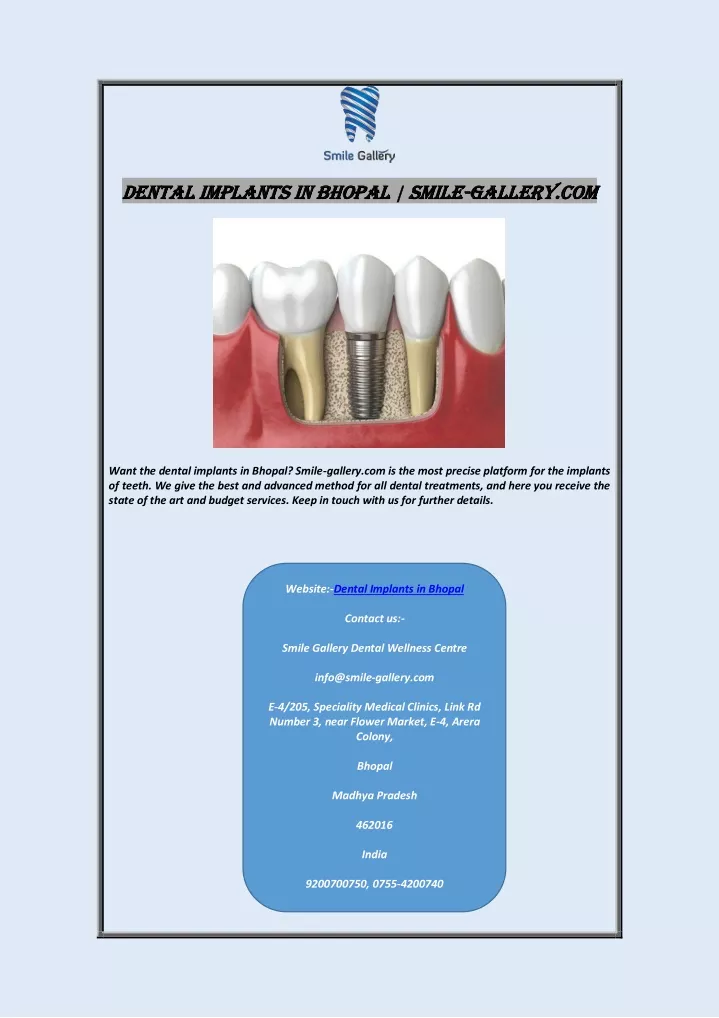 Smile Gallery

DENTAL IMPLANTS IN BHOPAL | SMILE-GALLERY.COM

Want the dental implants in Bhopal? Smile-gallery.com is the most precise platform for the implants of teeth. We give the best and advanced method for all dental treatments, and here you receive the state of the art and budget services. Keep in touch with us for further details.

Website:-Dental Implants in Bhopal

Contact us:-

Smile Gallery Dental Wellness Centre

info@smile-gallery.com

E-4/205, Speciality Medical Clinics, Link Rd Number 3, near Flower Market, E-4, Arera Colony,

Bhopal

Madhya Pradesh

462016

India

9200700750, 0755-4200740